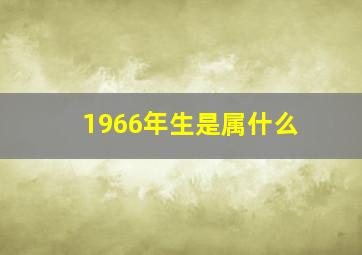 1966年生是属什么